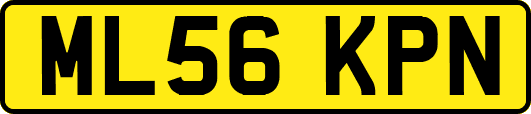 ML56 KPN